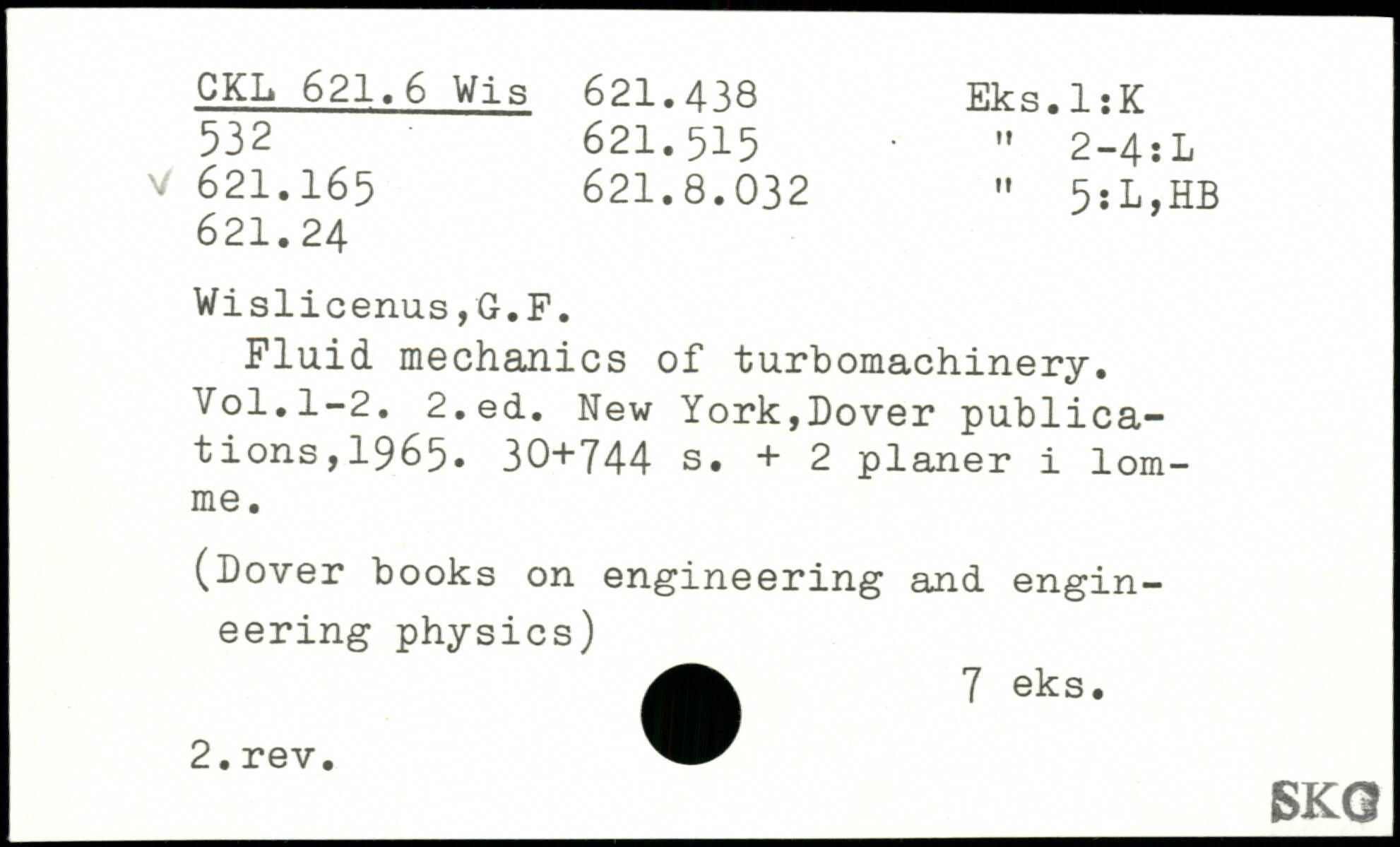 CKL 621.6 Wis
532
621.165
621.24

621.438
621.515
621.8.032

Eks.1:K
" 2-4:L
" 5:L,HB

Wislicenus,G.F.
Fluid mechanics of turbomachinery. Vol.1-2. 2.ed. New York,Dover publications,1965. 30+744 s. + 2 planer i lomme.

(Dover books on engineering and engineering physics)

7 eks.

2.rev.

SKG